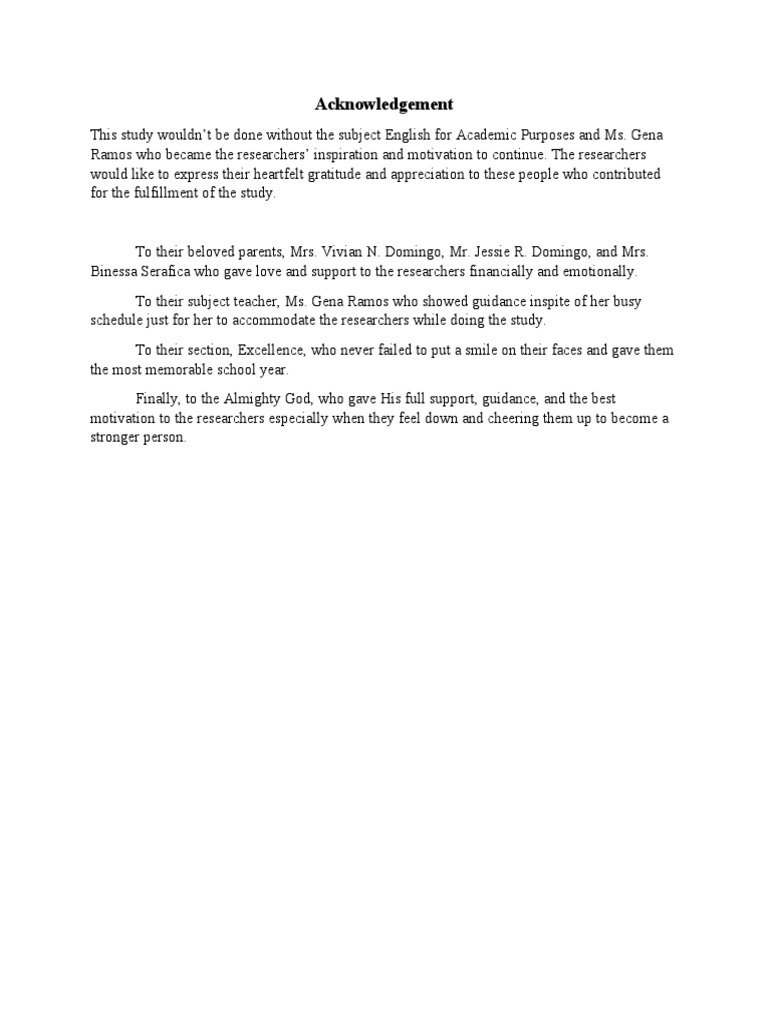 Acknowledgement

This study wouldn't be done without the subject English for Academic Purposes and Ms. Gena Ramos who became the researchers' inspiration and motivation to continue. The researchers would like to express their heartfelt gratitude and appreciation to these people who contributed for the fulfillment of the study.

To their beloved parents, Mrs. Vivian N. Domingo, Mr. Jessie R. Domingo, and Mrs. Binessa Serafica who gave love and support to the researchers financially and emotionally.

To their subject teacher, Ms. Gena Ramos who showed guidance inspite of her busy schedule just for her to accommodate the researchers while doing the study.

To their section, Excellence, who never failed to put a smile on their faces and gave them the most memorable school year.

Finally, to the Almighty God, who gave His full support, guidance, and the best motivation to the researchers especially when they feel down and cheering them up to become a stronger person.